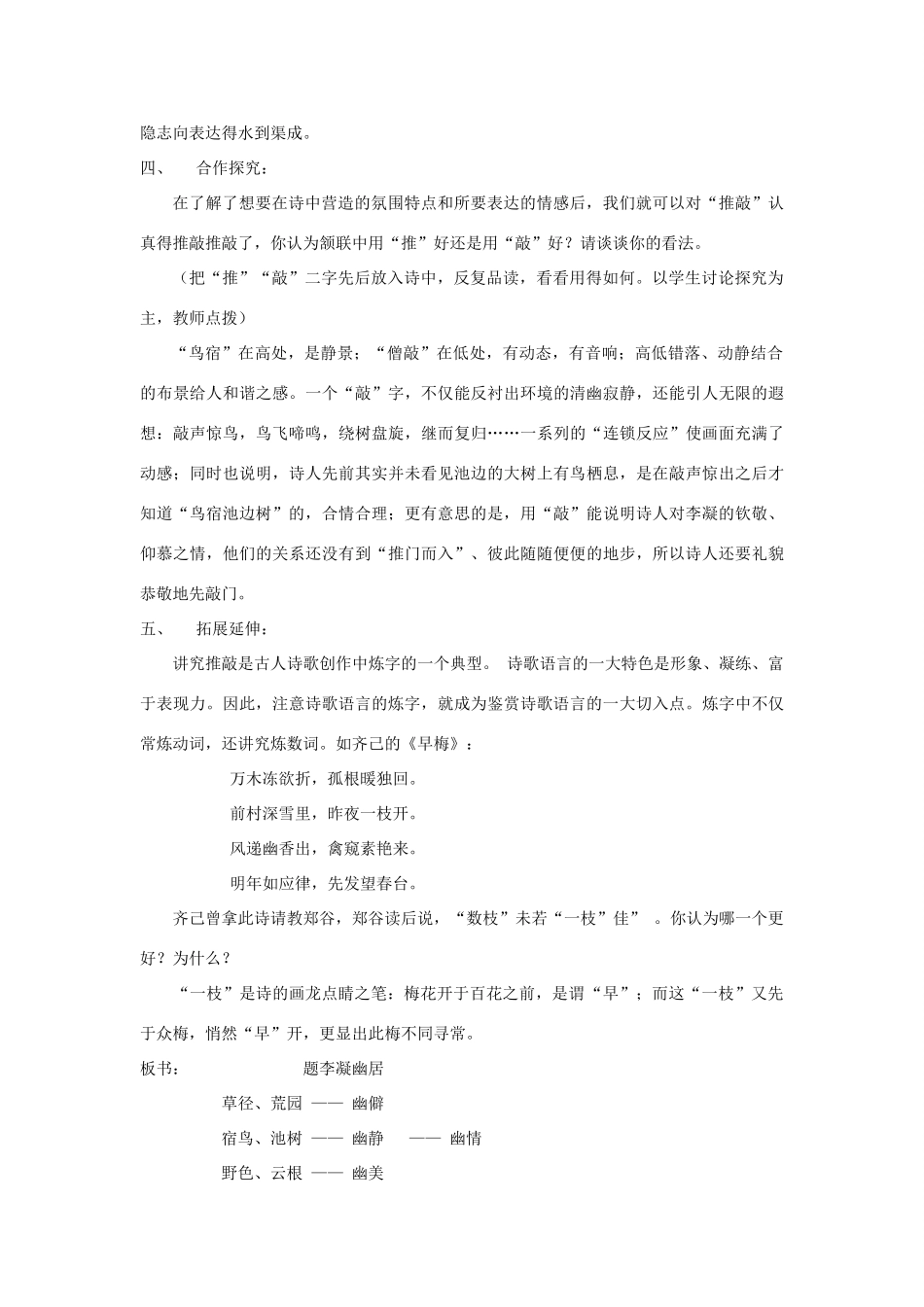 隐志向表达得水到渠成。

四、　合作探究：

在了解了想要在诗中营造的氛围特点和所要表达的情感后，我们就可以对“推敲”认真得推敲推敲了，你认为颔联中用“推”好还是用“敲”好？请谈谈你的看法。

（把“推”“敲”二字先后放入诗中，反复品读，看看用得如何。以学生讨论探究为主，教师点拨）

“鸟宿”在高处，是静景；“僧敲”在低处，有动态，有音响；高低错落、动静结合的布景给人和谐之感。一个“敲”字，不仅能反衬出环境的清幽寂静，还能引人无限的遐想：敲声惊鸟，鸟飞啼鸣，绕树盘旋，继而复归……一系列的“连锁反应”使画面充满了动感；同时也说明，诗人先前其实并未看见池边的大树上有鸟栖息，是在敲声惊出之后才知道“鸟宿池边树”的，合情合理；更有意思的是，用“敲”能说明诗人对李凝的钦敬、仰慕之情，他们的关系还没有到“推门而入”、彼此随随便便的地步，所以诗人还要礼貌恭敬地先敲门。

五、　拓展延伸：

讲究推敲是古人诗歌创作中炼字的一个典型。 诗歌语言的一大特色是形象、凝练、富于表现力。因此，注意诗歌语言的炼字，就成为鉴赏诗歌语言的一大切入点。炼字中不仅常炼动词，还讲究炼数词。如齐己的《早梅》：

万木冻欲折，孤根暖独回。

前村深雪里，昨夜一枝开。

风递幽香出，禽窥素艳来。

明年如应律，先发望春台。

齐己曾拿此诗请教郑谷，郑谷读后说，“数枝”未若“一枝”佳” 。你认为哪一个更好？为什么？

“一枝”是诗的画龙点睛之笔：梅花开于百花之前，是谓“早”；而这“一枝”又先于众梅，悄然“早”开，更显出此梅不同寻常。

板书：　题李凝幽居

草径、荒园 —— 幽僻

宿鸟、池树 —— 幽静　—— 幽情

野色、云根 —— 幽美